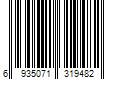 6 935071 319482